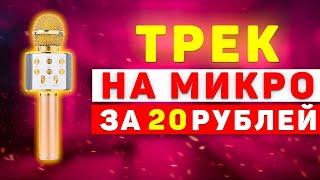 ТРЕК
НА МИКРО
ЗА 20 РУБЛЕЙ